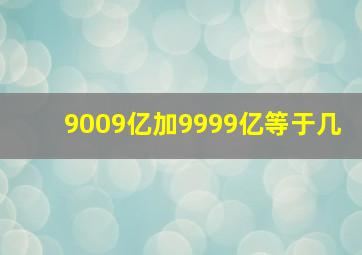 9009亿加9999亿等于几